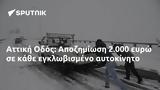 SPUTNIK

Αττική Οδός: Αποζημίωση 2.000 ευρώ σε κάθε εγκλωβισμένο αυτοκίνητο